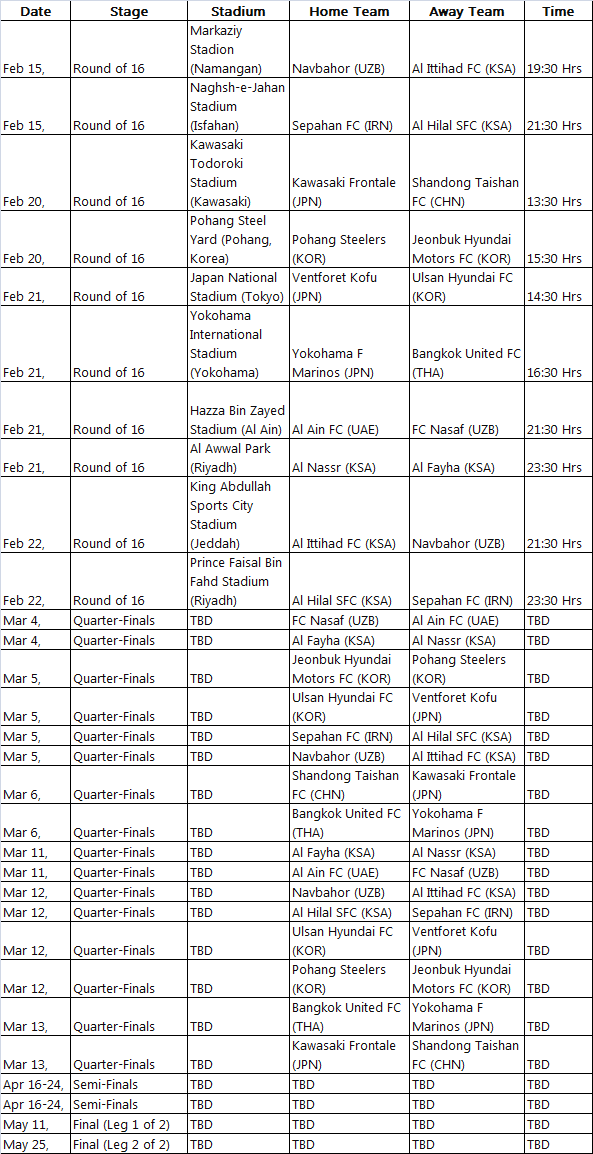 | Date | Stage | Stadium | Home Team | Away Team | Time |
|---|---|---|---|---|---|
| Feb 15, | Round of 16 | Markaziy Stadion (Namangan) | Navbahor (UZB) | Al Ittihad FC (KSA) | 19:30 Hrs |
| Feb 15, | Round of 16 | Naghsh-e-Jahan Stadium (Isfahan) | Sepahan FC (IRN) | Al Hilal SFC (KSA) | 21:30 Hrs |
| Feb 20, | Round of 16 | Kawasaki Todoroki Stadium (Kawasaki) | Kawasaki Frontale (JPN) | Shandong Taishan FC (CHN) | 13:30 Hrs |
| Feb 20, | Round of 16 | Pohang Steel Yard (Pohang, Korea) | Pohang Steelers (KOR) | Jeonbuk Hyundai Motors FC (KOR) | 15:30 Hrs |
| Feb 21, | Round of 16 | Japan National Stadium (Tokyo) | Ventforet Kofu (JPN) | Ulsan Hyundai FC (KOR) | 14:30 Hrs |
| Feb 21, | Round of 16 | Yokohama International Stadium (Yokohama) | Yokohama F Marinos (JPN) | Bangkok United FC (THA) | 16:30 Hrs |
| Feb 21, | Round of 16 | Hazza Bin Zayed Stadium (Al Ain) | Al Ain FC (UAE) | FC Nasaf (UZB) | 21:30 Hrs |
| Feb 21, | Round of 16 | Al Awwal Park (Riyadh) | Al Nassr (KSA) | Al Fayha (KSA) | 23:30 Hrs |
| Feb 22, | Round of 16 | King Abdullah Sports City Stadium (Jeddah) | Al Ittihad FC (KSA) | Navbahor (UZB) | 21:30 Hrs |
| Feb 22, | Round of 16 | Prince Faisal Bin Fahd Stadium (Riyadh) | Al Hilal SFC (KSA) | Sepahan FC (IRN) | 23:30 Hrs |
| Mar 4, | Quarter-Finals | TBD | FC Nasaf (UZB) | Al Ain FC (UAE) | TBD |
| Mar 4, | Quarter-Finals | TBD | Al Fayha (KSA) | Al Nassr (KSA) | TBD |
| Mar 5, | Quarter-Finals | TBD | Jeonbuk Hyundai Motors FC (KOR) | Pohang Steelers (KOR) | TBD |
| Mar 5, | Quarter-Finals | TBD | Ulsan Hyundai FC (KOR) | Ventforet Kofu (JPN) | TBD |
| Mar 5, | Quarter-Finals | TBD | Sepahan FC (IRN) | Al Hilal SFC (KSA) | TBD |
| Mar 5, | Quarter-Finals | TBD | Navbahor (UZB) | Al Ittihad FC (KSA) | TBD |
| Mar 6, | Quarter-Finals | TBD | Shandong Taishan FC (CHN) | Kawasaki Frontale (JPN) | TBD |
| Mar 6, | Quarter-Finals | TBD | Bangkok United FC (THA) | Yokohama F Marinos (JPN) | TBD |
| Mar 11, | Quarter-Finals | TBD | Al Fayha (KSA) | Al Nassr (KSA) | TBD |
| Mar 11, | Quarter-Finals | TBD | Al Ain FC (UAE) | FC Nasaf (UZB) | TBD |
| Mar 12, | Quarter-Finals | TBD | Navbahor (UZB) | Al Ittihad FC (KSA) | TBD |
| Mar 12, | Quarter-Finals | TBD | Al Hilal SFC (KSA) | Sepahan FC (IRN) | TBD |
| Mar 12, | Quarter-Finals | TBD | Ulsan Hyundai FC (KOR) | Ventforet Kofu (JPN) | TBD |
| Mar 12, | Quarter-Finals | TBD | Pohang Steelers (KOR) | Jeonbuk Hyundai Motors FC (KOR) | TBD |
| Mar 13, | Quarter-Finals | TBD | Bangkok United FC (THA) | Yokohama F Marinos (JPN) | TBD |
| Mar 13, | Quarter-Finals | TBD | Kawasaki Frontale (JPN) | Shandong Taishan FC (CHN) | TBD |
| Apr 16-24, | Semi-Finals | TBD | TBD | TBD | TBD |
| Apr 16-24, | Semi-Finals | TBD | TBD | TBD | TBD |
| May 11, | Final (Leg 1 of 2) | TBD | TBD | TBD | TBD |
| May 25, | Final (Leg 2 of 2) | TBD | TBD | TBD | TBD |